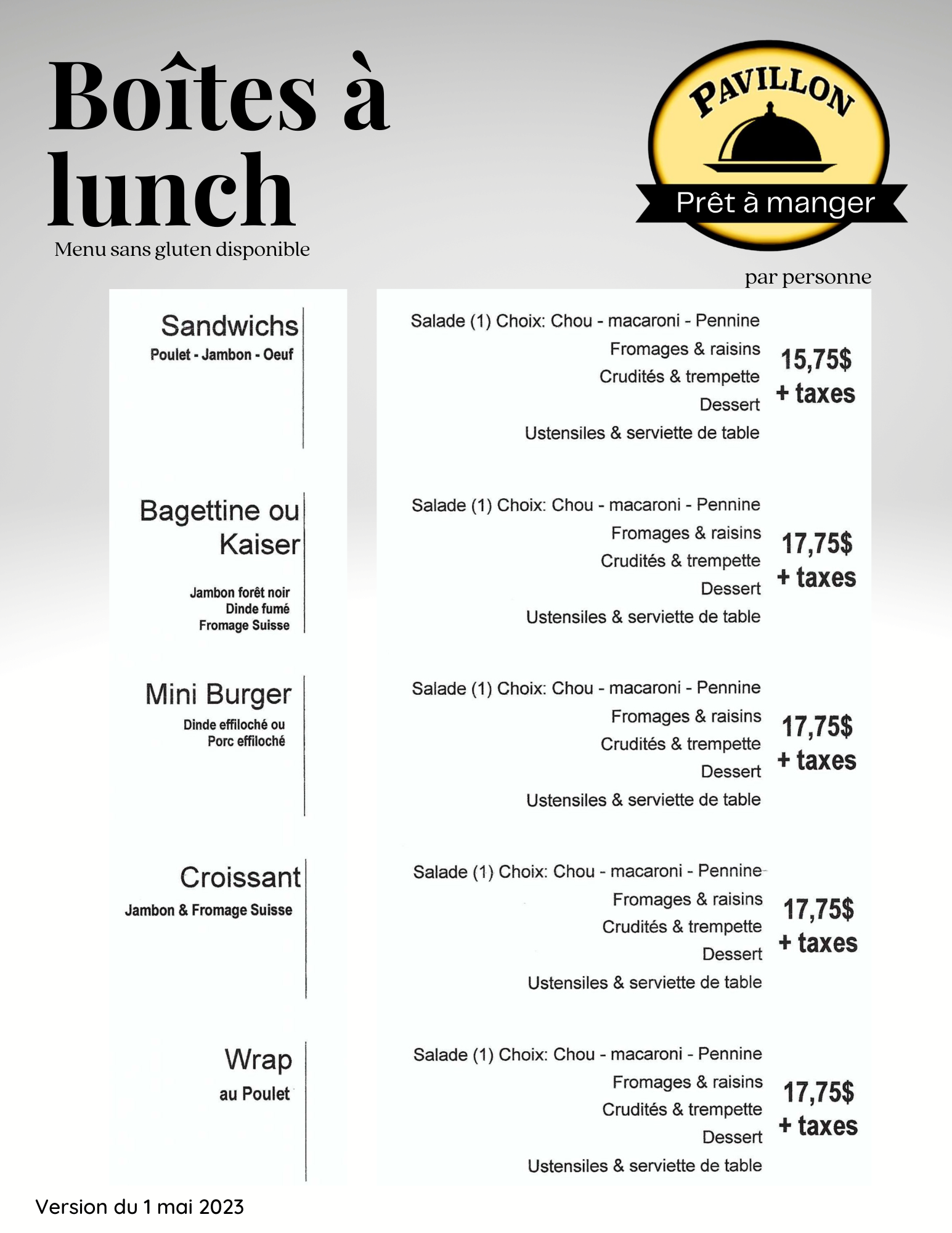 Boîtes à lunch

Menu sans gluten disponible

PAVILLON

Prêt à manger

par personne

Sandwichs
Poulet - Jambon - Oeuf

Salade (1) Choix: Chou - macaroni - Pennine
Fromages & raisins
Crudités & trempette
Dessert
Ustensiles & serviette de table

15,75$
+ taxes

Bagettine ou Kaiser

Jambon forêt noir
Dinde fumé
Fromage Suisse

Salade (1) Choix: Chou - macaroni - Pennine
Fromages & raisins
Crudités & trempette
Dessert
Ustensiles & serviette de table

17,75$
+ taxes

Mini Burger
Dinde effiloché ou
Porc effiloché

Salade (1) Choix: Chou - macaroni - Pennine
Fromages & raisins
Crudités & trempette
Dessert
Ustensiles & serviette de table

17,75$
+ taxes

Croissant
Jambon & Fromage Suisse

Salade (1) Choix: Chou - macaroni - Pennine
Fromages & raisins
Crudités & trempette
Dessert
Ustensiles & serviette de table

17,75$
+ taxes

Wrap
au Poulet

Salade (1) Choix: Chou - macaroni - Pennine
Fromages & raisins
Crudités & trempette
Dessert
Ustensiles & serviette de table

17,75$
+ taxes

Version du 1 mai 2023